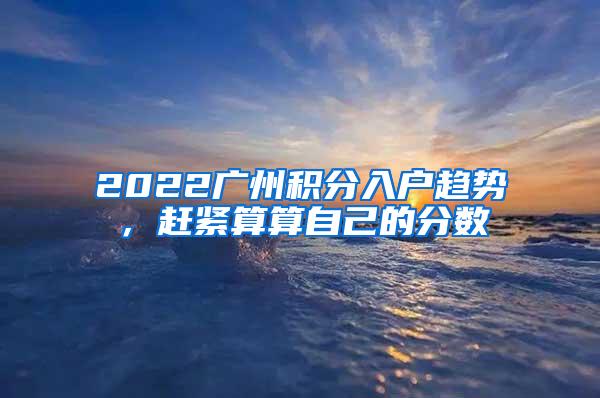 2022广州积分入户趋势，赶紧算算自己的分数